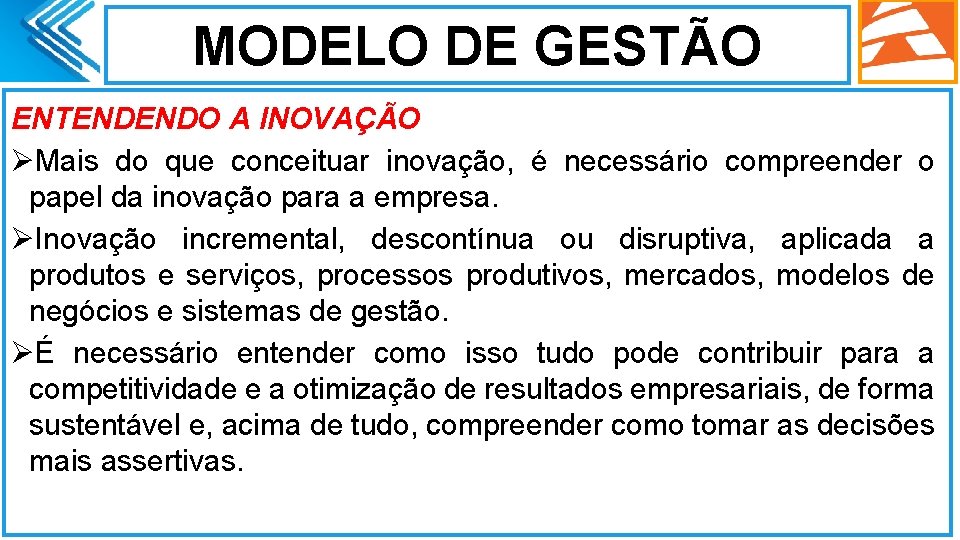 MODELO DE GESTÃO

ENTENDENDO A INOVAÇÃO

➢Mais do que conceituar inovação, é necessário compreender o papel da inovação para a empresa.

➢Inovação incremental, descontínua ou disruptiva, aplicada a produtos e serviços, processos produtivos, mercados, modelos de negócios e sistemas de gestão.

➢É necessário entender como isso tudo pode contribuir para a competitividade e a otimização de resultados empresariais, de forma sustentável e, acima de tudo, compreender como tomar as decisões mais assertivas.